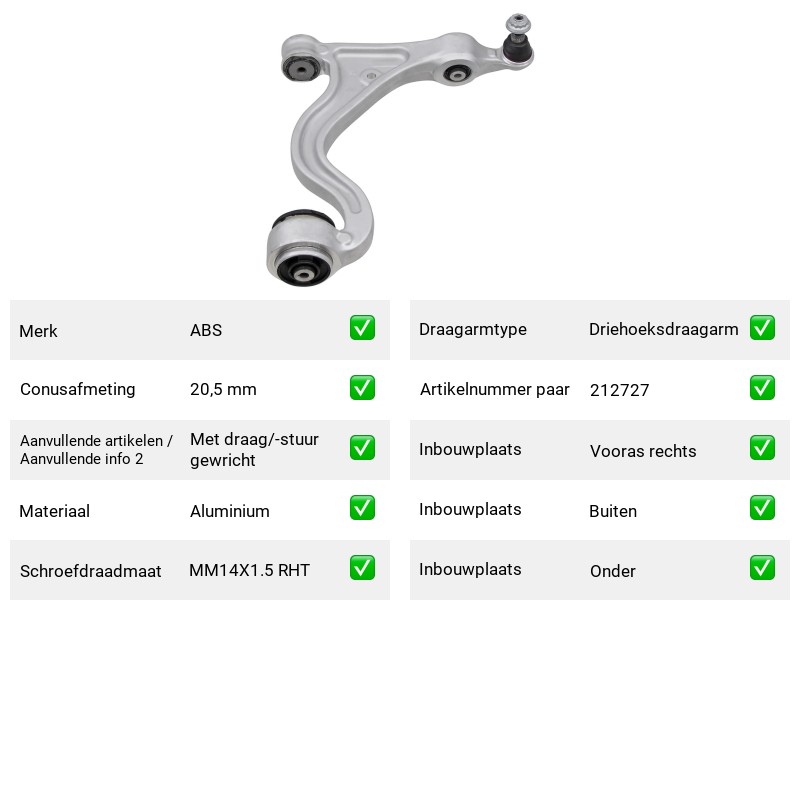 Merk ABS ☑
Conusafmeting 20,5 mm ☑
Aanvullende artikelen / Aanvullende info 2 Met draag/-stuur gewricht ☑
Materiaal Aluminium ☑
Schroefdraadmaat MM14X1.5 RHT ☑

Draagarmtype Driehoeksdraagarm ☑
Artikelnummer paar 212727 ☑
Inbouwplaats Vooras rechts ☑
Inbouwplaats Buiten ☑
Inbouwplaats Onder ☑